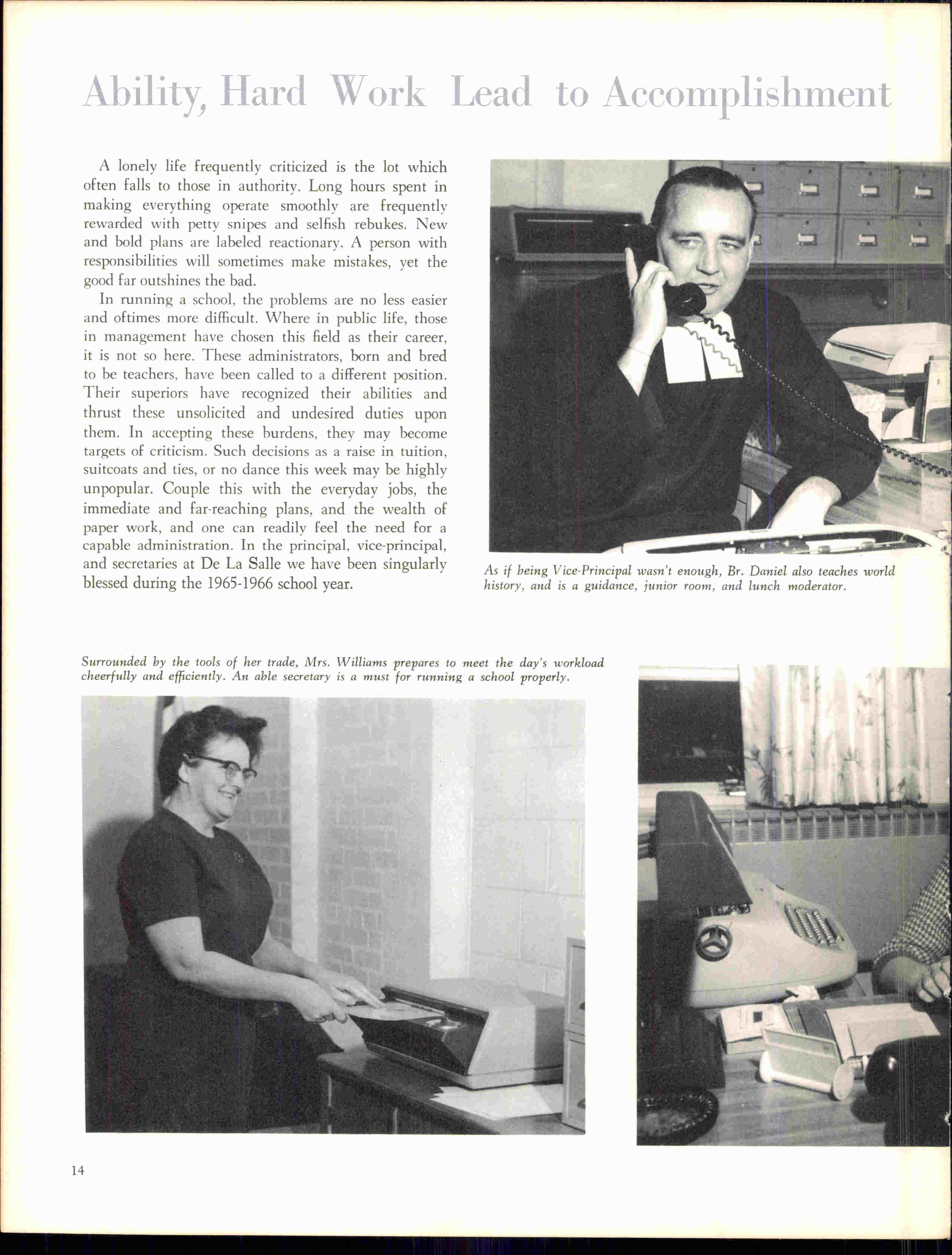 Ability, Hard Work Lead to Accomplishment

A lonely life frequently criticized is the lot which often falls to those in authority. Long hours spent in making everything operate smoothly are frequently rewarded with petty snipes and selfish rebukes. New and bold plans are labeled reactionary. A person with responsibilities will sometimes make mistakes, yet the good far outshines the bad.

In running a school, the problems are no less easier and oftimes more difficult. Where in public life, those in management have chosen this field as their career, it is not so here. These administrators, born and bred to be teachers, have been called to a different position. Their superiors have recognized their abilities and thrust these unsolicited and undesired duties upon them. In accepting these burdens, they may become targets of criticism. Such decisions as a raise in tuition, suitcoats and ties, or no dance this week may be highly unpopular. Couple this with the everyday jobs, the immediate and far-reaching plans, and the wealth of paper work, and one can readily feel the need for a capable administration. In the principal, vice-principal, and secretaries at De La Salle we have been singularly blessed during the 1965-1966 school year.

As if being Vice-Principal wasn't enough, Br. Daniel also teaches world history, and is a guidance, junior room, and lunch moderator.

Surrounded by the tools of her trade, Mrs. Williams prepares to meet the day's workload cheerfully and efficiently. An able secretary is a must for running a school properly.

14